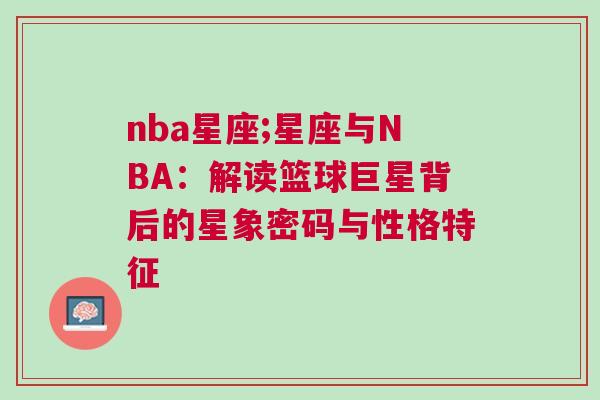 nba星座;星座与NBA：解读篮球巨星背后的星象密码与性格特征